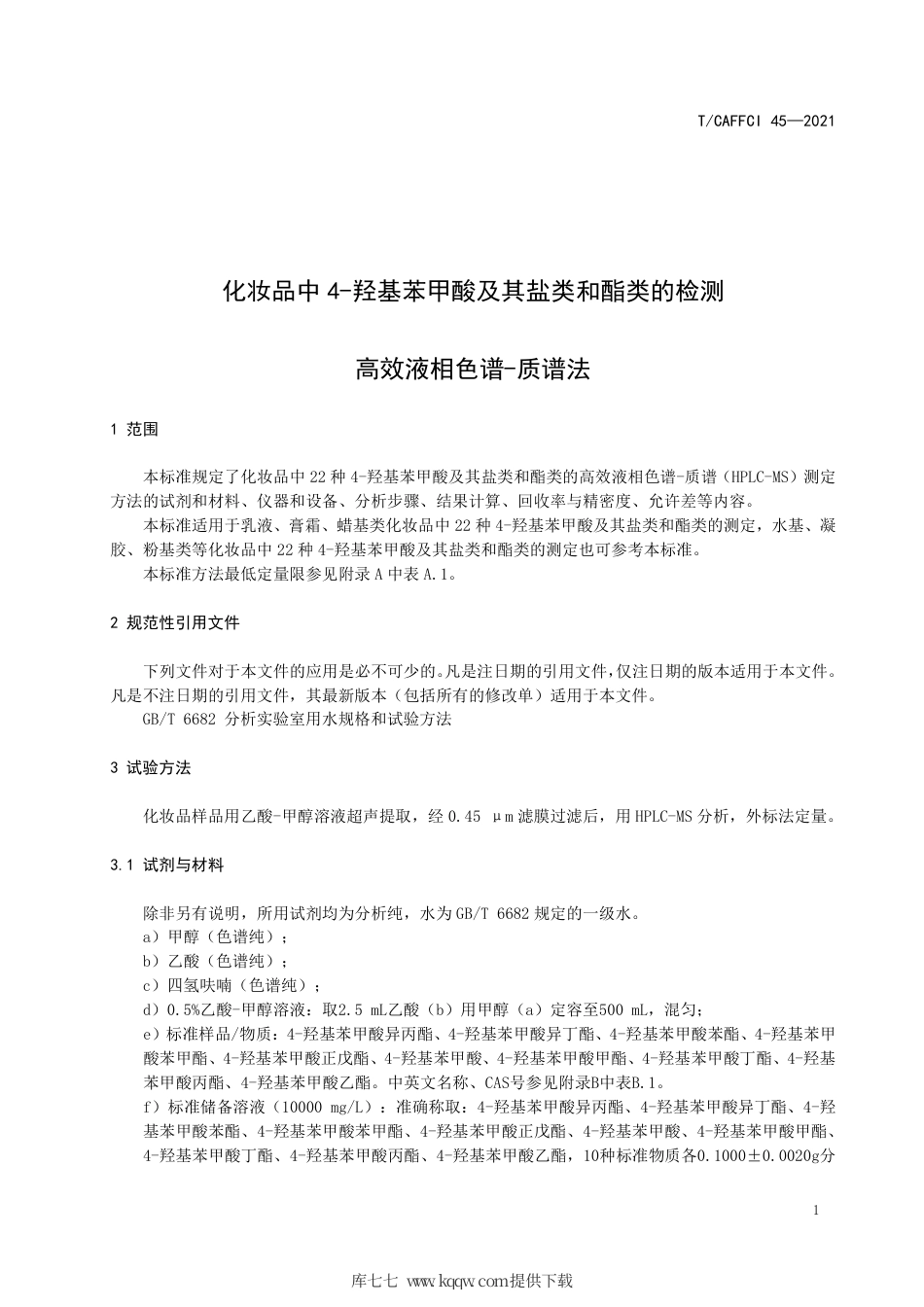 T/CAFFCI 45—2021

化妆品中 4-羟基苯甲酸及其盐类和酯类的检测

高效液相色谱-质谱法

1 范围

本标准规定了化妆品中 22 种 4-羟基苯甲酸及其盐类和酯类的高效液相色谱-质谱（HPLC-MS）测定方法的试剂和材料、仪器和设备、分析步骤、结果计算、回收率与精密度、允许差等内容。
本标准适用于乳液、膏霜、蜡基类化妆品中 22 种 4-羟基苯甲酸及其盐类和酯类的测定，水基、凝胶、粉基类等化妆品中 22 种 4-羟基苯甲酸及其盐类和酯类的测定也可参考本标准。
本标准方法最低定量限参见附录 A 中表 A.1。

2 规范性引用文件

下列文件对于本文件的应用是必不可少的。凡是注日期的引用文件，仅注日期的版本适用于本文件。凡是不注日期的引用文件，其最新版本（包括所有的修改单）适用于本文件。
GB/T 6682 分析实验室用水规格和试验方法

3 试验方法

化妆品样品用乙酸-甲醇溶液超声提取，经 0.45 μm 滤膜过滤后，用 HPLC-MS 分析，外标法定量。

3.1 试剂与材料

除非另有说明，所用试剂均为分析纯，水为 GB/T 6682 规定的一级水。
a）甲醇（色谱纯）；
b）乙酸（色谱纯）；
c）四氢呋喃（色谱纯）；
d）0.5%乙酸-甲醇溶液：取2.5 mL乙酸（b）用甲醇（a）定容至500 mL，混匀；
e）标准样品/物质：4-羟基苯甲酸异丙酯、4-羟基苯甲酸异丁酯、4-羟基苯甲酸苯酯、4-羟基苯甲酸苯甲酯、4-羟基苯甲酸正戊酯、4-羟基苯甲酸、4-羟基苯甲酸甲酯、4-羟基苯甲酸丁酯、4-羟基苯甲酸丙酯、4-羟基苯甲酸乙酯。中英文名称、CAS号参见附录B中表B.1。
f）标准储备溶液（10000 mg/L）：准确称取：4-羟基苯甲酸异丙酯、4-羟基苯甲酸异丁酯、4-羟基苯甲酸苯酯、4-羟基苯甲酸苯甲酯、4-羟基苯甲酸正戊酯、4-羟基苯甲酸、4-羟基苯甲酸甲酯、4-羟基苯甲酸丁酯、4-羟基苯甲酸丙酯、4-羟基苯甲酸乙酯，10种标准物质各0.1000±0.0020g分

1

库七七 www.kqqw.com提供下载